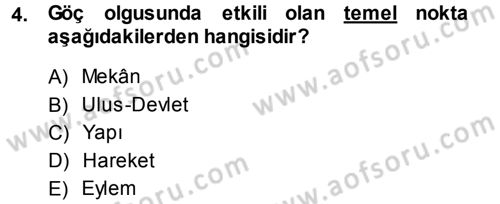 4. Göç olgusunda etkili olan temel nokta aşağıdakilerden hangisidir?

A) Mekân
B) Ulus-Devlet
C) Yapı
D) Hareket
E) Eylem

www.aofsoru.com
www.aofsoru.com
www.aofsoru.com
www.aofsoru.com